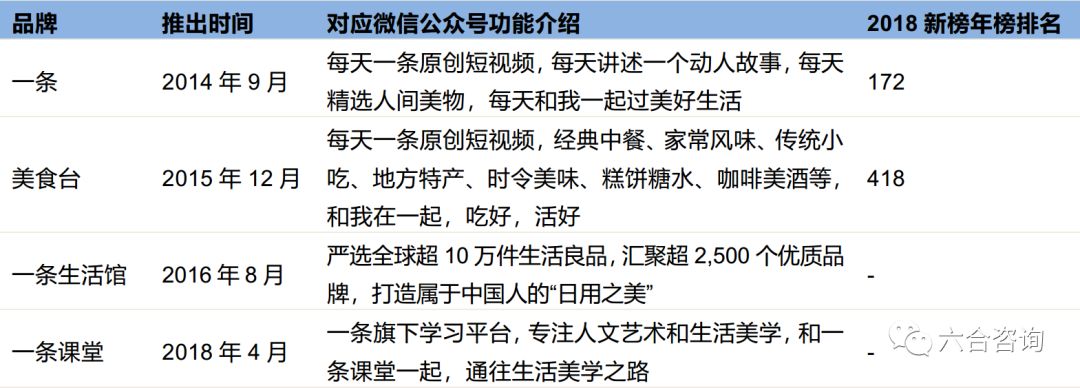 | 品牌 | 推出时间 | 对应微信公众号功能介绍 | 2018 新榜年榜排名 |
|---|---|---|---|
| 一条 | 2014 年 9 月 | 每天一条原创短视频，每天讲述一个动人故事，每天精选人间美物，每天和我一起过美好生活 | 172 |
| 美食台 | 2015 年 12 月 | 每天一条原创短视频，经典中餐、家常风味、传统小吃、地方特产、时令美味、糕饼糖水、咖啡美酒等，和我在一起，吃好，活好 | 418 |
| 一条生活馆 | 2016 年 8 月 | 严选全球超 10 万件生活良品，汇聚超 2,500 个优质品牌，打造属于中国人的“日用之美” | - |
| 一条课堂 | 2018 年 4 月 | 一条旗下学习平台，专注人文艺术和生活美学，和一条课堂一起，通往生活美学之路 | - |

六合咨询